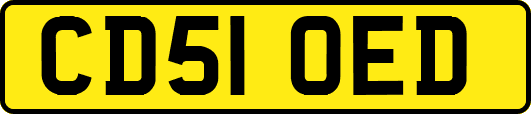 CD51 OED